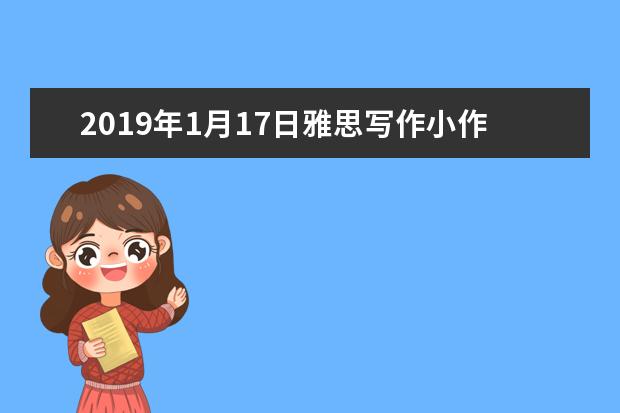 2019年1月17日雅思写作小作